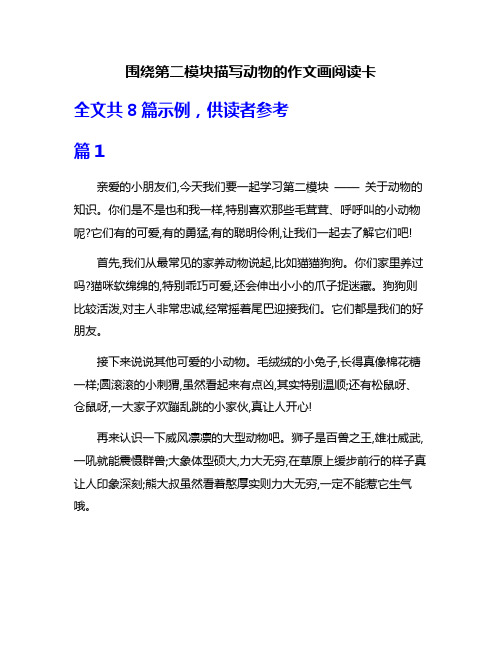 围绕第二模块描写动物的作文画阅读卡

全文共 8 篇示例，供读者参考

篇 1

亲爱的小朋友们,今天我们要一起学习第二模块 —— 关于动物的知识。你们是不是也和我一样,特别喜欢那些毛茸茸、呼呼叫的小动物呢?它们有的可爱,有的勇猛,有的聪明伶俐,让我们一起去了解它们吧!

首先,我们从最常见的家养动物说起,比如猫猫狗狗。你们家里养过吗?猫咪软绵绵的,特别乖巧可爱,还会伸出小小的爪子捉迷藏。狗狗则比较活泼,对主人非常忠诚,经常摇着尾巴迎接我们。它们都是我们的好朋友。

接下来说说其他可爱的小动物。毛绒绒的小兔子,长得真像棉花糖一样;圆滚滚的小刺猬,虽然看起来有点凶,其实特别温顺;还有松鼠呀、仓鼠呀,一大家子欢蹦乱跳的小家伙,真让人开心!

再来认识一下威风凛凛的大型动物吧。狮子是百兽之王,雄壮威武,一吼就能震慑群兽;大象体型硕大,力大无穷,在草原上缓步前行的样子真让人印象深刻;熊大叔虽然看着憨厚实则力大无穷,一定不能惹它生气哦。